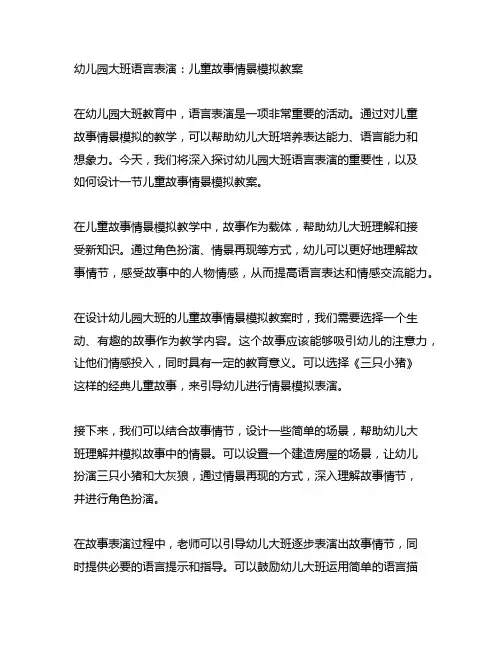 幼儿园大班语言表演：儿童故事情景模拟教案

在幼儿园大班教育中，语言表演是一项非常重要的活动。通过对儿童故事情景模拟的教学，可以帮助幼儿大班培养表达能力、语言能力和想象力。今天，我们将深入探讨幼儿园大班语言表演的重要性，以及如何设计一节儿童故事情景模拟教案。

在儿童故事情景模拟教学中，故事作为载体，帮助幼儿大班理解和接受新知识。通过角色扮演、情景再现等方式，幼儿可以更好地理解故事情节，感受故事中的人物情感，从而提高语言表达和情感交流能力。

在设计幼儿园大班的儿童故事情景模拟教案时，我们需要选择一个生动、有趣的故事作为教学内容。这个故事应该能够吸引幼儿的注意力，让他们情感投入，同时具有一定的教育意义。可以选择《三只小猪》这样的经典儿童故事，来引导幼儿进行情景模拟表演。

接下来，我们可以结合故事情节，设计一些简单的场景，帮助幼儿大班理解并模拟故事中的情景。可以设置一个建造房屋的场景，让幼儿扮演三只小猪和大灰狼，通过情景再现的方式，深入理解故事情节，并进行角色扮演。

在故事表演过程中，老师可以引导幼儿大班逐步表演出故事情节，同时提供必要的语言提示和指导。可以鼓励幼儿大班运用简单的语言描